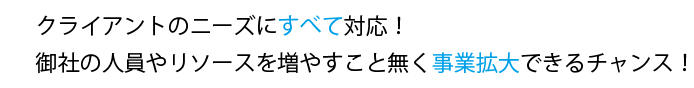 クライアントのニーズにすべて対応！
御社の人員やリソースを増やすこと無く事業拡大できるチャンス！